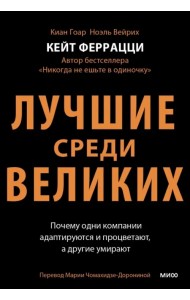 Киан Гоар Ноэль Вейрих
КЕЙТ ФЕРРАЦЦИ
Автор бестселлера «Никогда не ешьте в одиночку»

ЛУЧШИЕ СРЕДИ ВЕЛИКИХ

Почему одни компании адаптируются и процветают, а другие умирают

Перевод Марии Чомахидзе-Дорониной

МИФ